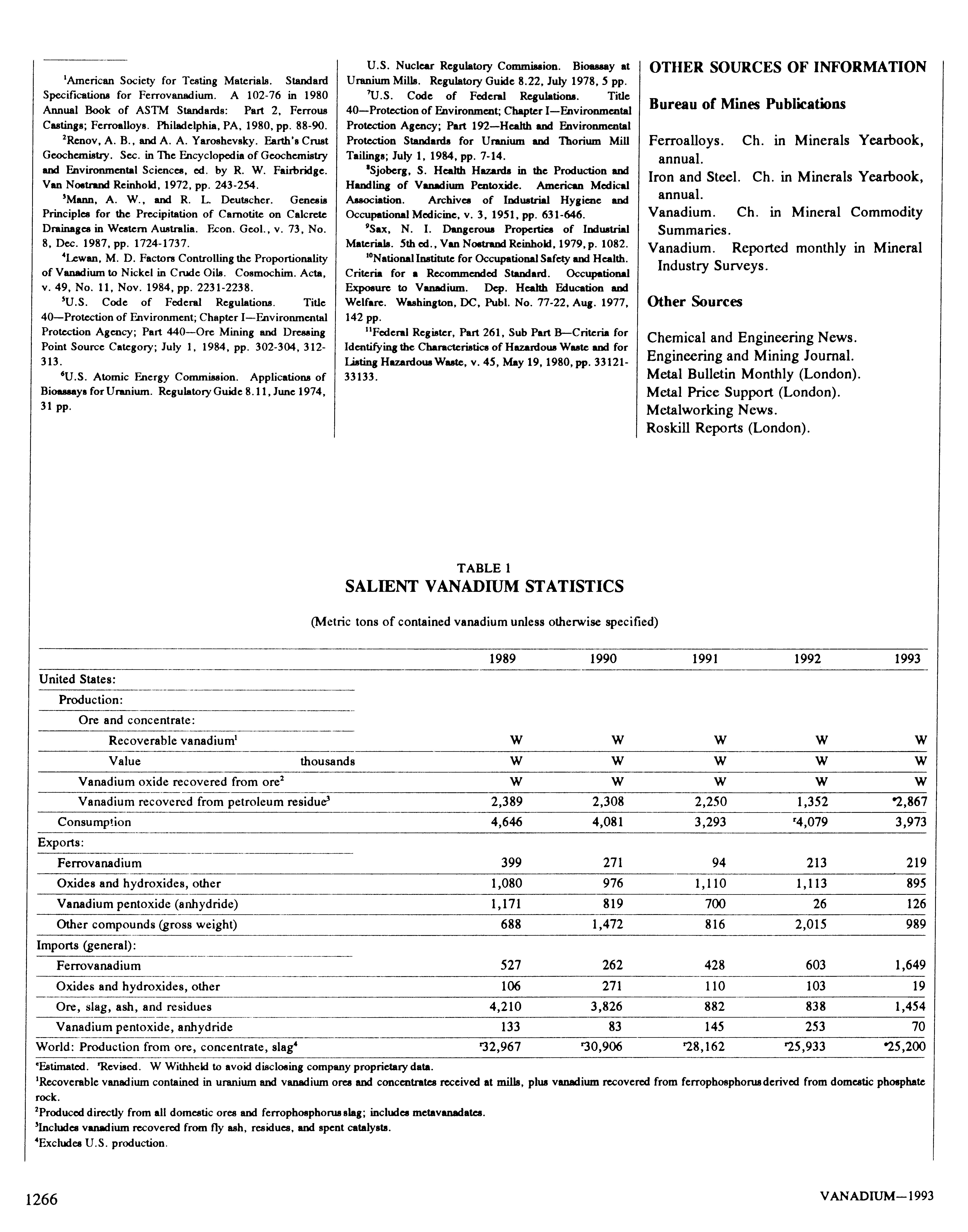 $^1$American Society for Testing Materials. Standard Specifications for Ferrovanadium. A 102-76 in 1980 Annual Book of ASTM Standards: Part 2, Ferrous Castings; Ferroalloys. Philadelphia, PA, 1980, pp. 88-90.

$^2$Renov, A. B., and A. A. Yaroshevsky. Earth's Crust Geochemistry. Sec. in The Encyclopedia of Geochemistry and Environmental Sciences, ed. by R. W. Fairbridge. Van Nostrand Reinhold, 1972, pp. 243-254.

$^3$Mann, A. W., and R. L. Deutscher. Genesis Principles for the Precipitation of Carnotite on Calcrete Drainages in Western Australia. Econ. Geol., v. 73, No. 8, Dec. 1987, pp. 1724-1737.

$^4$Lewan, M. D. Factors Controlling the Proportionality of Vanadium to Nickel in Crude Oils. Cosmochim. Acta, v. 49, No. 11, Nov. 1984, pp. 2231-2238.

$^5$U.S. Code of Federal Regulations. Title 40—Protection of Environment; Chapter I—Environmental Protection Agency; Part 440—Ore Mining and Dressing Point Source Category; July 1, 1984, pp. 302-304, 312-313.

$^6$U.S. Atomic Energy Commission. Applications of Bioassays for Uranium. Regulatory Guide 8.11, June 1974, 31 pp. U.S. Nuclear Regulatory Commission. Bioassay at Uranium Mills. Regulatory Guide 8.22, July 1978, 5 pp.

$^7$U.S. Code of Federal Regulations. Title 40—Protection of Environment; Chapter I—Environmental Protection Agency; Part 192—Health and Environmental Protection Standards for Uranium and Thorium Mill Tailings; July 1, 1984, pp. 7-14.

$^8$Sjoberg, S. Health Hazards in the Production and Handling of Vanadium Pentoxide. American Medical Association. Archives of Industrial Hygiene and Occupational Medicine, v. 3, 1951, pp. 631-646.

$^9$Sax, N. I. Dangerous Properties of Industrial Materials. 5th ed., Van Nostrand Reinhold, 1979, p. 1082.

$^{10}$National Institute for Occupational Safety and Health. Criteria for a Recommended Standard. Occupational Exposure to Vanadium. Dep. Health Education and Welfare. Washington, DC, Publ. No. 77-22, Aug. 1977, 142 pp.

$^{11}$Federal Register, Part 261, Sub Part B—Criteria for Identifying the Characteristics of Hazardous Waste and for Listing Hazardous Waste, v. 45, May 19, 1980, pp. 33121-33133.

OTHER SOURCES OF INFORMATION

Bureau of Mines Publications

Ferroalloys. Ch. in Minerals Yearbook, annual.
Iron and Steel. Ch. in Minerals Yearbook, annual.
Vanadium. Ch. in Mineral Commodity Summaries.
Vanadium. Reported monthly in Mineral Industry Surveys.

Other Sources

Chemical and Engineering News.
Engineering and Mining Journal.
Metal Bulletin Monthly (London).
Metal Price Support (London).
Metalworking News.
Roskill Reports (London).

TABLE 1
SALIENT VANADIUM STATISTICS

(Metric tons of contained vanadium unless otherwise specified)

| | 1989 | 1990 | 1991 | 1992 | 1993 |
|---|---|---|---|---|---|
| United States: | | | | | |
| Production: | | | | | |
| Ore and concentrate: | | | | | |
| Recoverable vanadium$^1$ | W | W | W | W | W |
| Value thousands | W | W | W | W | W |
| Vanadium oxide recovered from ore$^2$ | W | W | W | W | W |
| Vanadium recovered from petroleum residue$^3$ | 2,389 | 2,308 | 2,250 | 1,352 | $^e$2,867 |
| Consumption | 4,646 | 4,081 | 3,293 | $^r$4,079 | 3,973 |
| Exports: | | | | | |
| Ferrovanadium | 399 | 271 | 94 | 213 | 219 |
| Oxides and hydroxides, other | 1,080 | 976 | 1,110 | 1,113 | 895 |
| Vanadium pentoxide (anhydride) | 1,171 | 819 | 700 | 26 | 126 |
| Other compounds (gross weight) | 688 | 1,472 | 816 | 2,015 | 989 |
| Imports (general): | | | | | |
| Ferrovanadium | 527 | 262 | 428 | 603 | 1,649 |
| Oxides and hydroxides, other | 106 | 271 | 110 | 103 | 19 |
| Ore, slag, ash, and residues | 4,210 | 3,826 | 882 | 838 | 1,454 |
| Vanadium pentoxide, anhydride | 133 | 83 | 145 | 253 | 70 |
| World: Production from ore, concentrate, slag$^4$ | $^r$32,967 | $^r$30,906 | $^r$28,162 | $^r$25,933 | $^e$25,200 |

$^e$Estimated. $^r$Revised. W Withheld to avoid disclosing company proprietary data.
$^1$Recoverable vanadium contained in uranium and vanadium ores and concentrates received at mills, plus vanadium recovered from ferrophosphorus derived from domestic phosphate rock.
$^2$Produced directly from all domestic ores and ferrophosphorus slag; includes metavanadates.
$^3$Includes vanadium recovered from fly ash, residues, and spent catalysts.
$^4$Excludes U.S. production.

1266 VANADIUM—1993